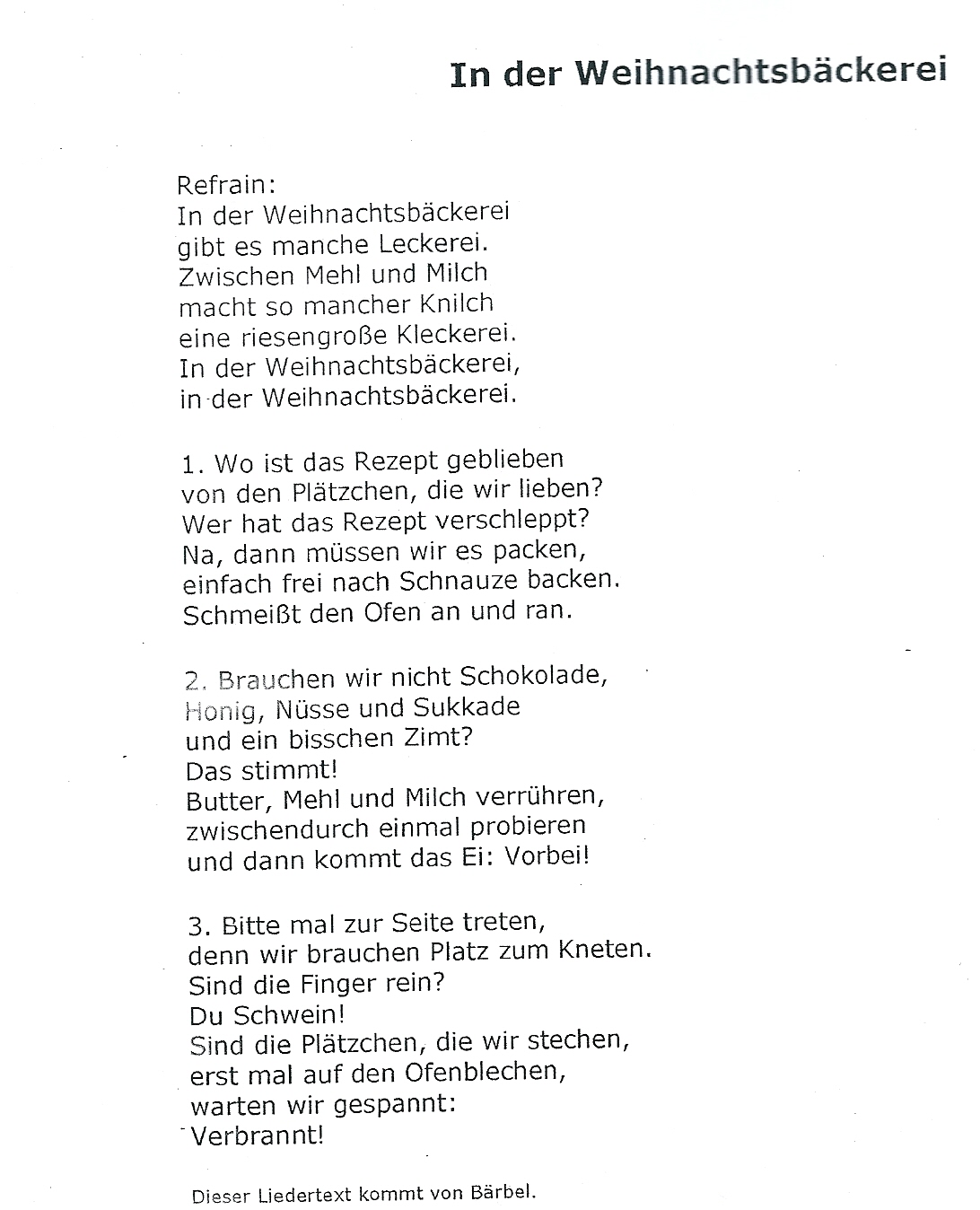 In der Weihnachtsbäckerei

Refrain:
In der Weihnachtsbäckerei
gibt es manche Leckerei.
Zwischen Mehl und Milch
macht so mancher Knilch
eine riesengroße Kleckerei.
In der Weihnachtsbäckerei,
in der Weihnachtsbäckerei.

1. Wo ist das Rezept geblieben
von den Plätzchen, die wir lieben?
Wer hat das Rezept verschleppt?
Na, dann müssen wir es packen,
einfach frei nach Schnauze backen.
Schmeißt den Ofen an und ran.

2. Brauchen wir nicht Schokolade,
Honig, Nüsse und Sukkade
und ein bisschen Zimt?
Das stimmt!
Butter, Mehl und Milch verrühren,
zwischendurch einmal probieren
und dann kommt das Ei: Vorbei!

3. Bitte mal zur Seite treten,
denn wir brauchen Platz zum Kneten.
Sind die Finger rein?
Du Schwein!
Sind die Plätzchen, die wir stechen,
erst mal auf den Ofenblechen,
warten wir gespannt:
Verbrannt!

Dieser Liedertext kommt von Bärbel.